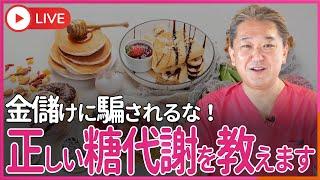 LIVE

金儲けに騙されるな！

正しい糖代謝を教えます